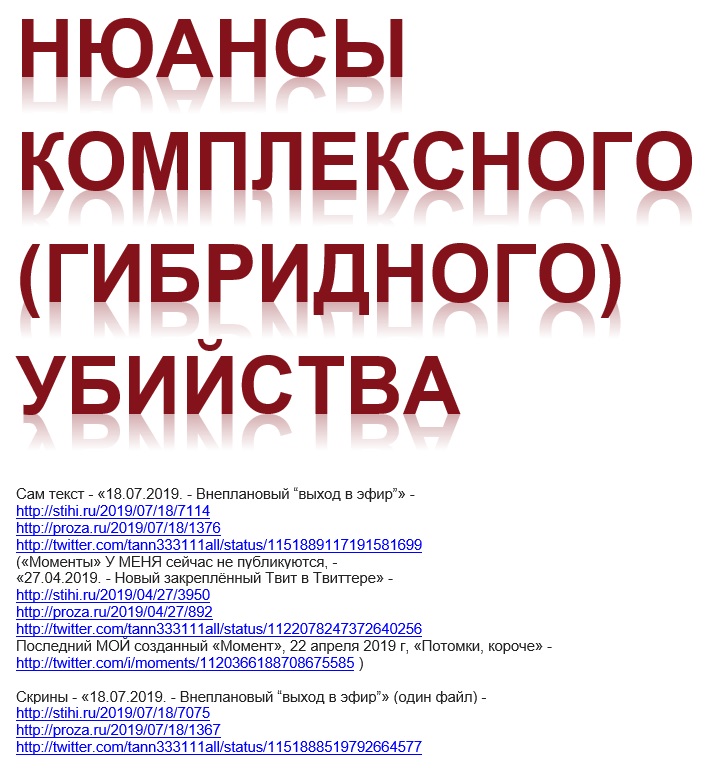 НЮАНСЫ КОМПЛЕКСНОГО (ГИБРИДНОГО) УБИЙСТВА

Сам текст - «18.07.2019. - Внеплановый “выход в эфир”» -
http://stihi.ru/2019/07/18/7114
http://proza.ru/2019/07/18/1376
http://twitter.com/tann333111all/status/1151889117191581699
(«Моменты» У МЕНЯ сейчас не публикуются, -
«27.04.2019. - Новый закреплённый Твит в Твиттере» -
http://stihi.ru/2019/04/27/3950
http://proza.ru/2019/04/27/892
http://twitter.com/tann333111all/status/1122078247372640256
Последний МОЙ созданный «Момент», 22 апреля 2019 г, «Потомки, короче» -
http://twitter.com/i/moments/1120366188708675585 )

Скрины - «18.07.2019. - Внеплановый “выход в эфир”» (один файл) -
http://stihi.ru/2019/07/18/7075
http://proza.ru/2019/07/18/1367
http://twitter.com/tann333111all/status/1151888519792664577